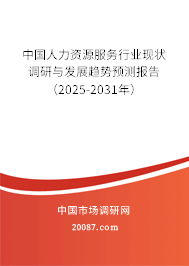 中国人力资源服务行业现状调研与发展趋势预测报告（2025-2031年）

中国市场调研网

20087.com